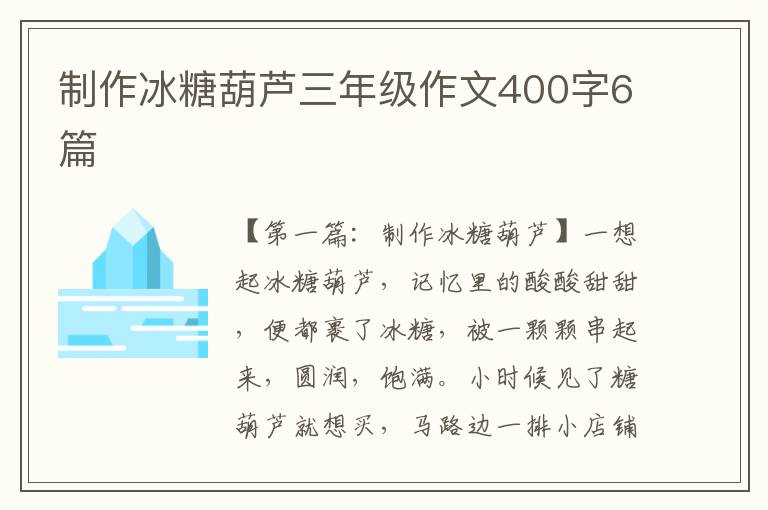 制作冰糖葫芦三年级作文400字6篇

【第一篇：制作冰糖葫芦】一想起冰糖葫芦，记忆里的酸酸甜甜，便都裹了冰糖，被一颗颗串起来，圆润，饱满。小时候见了糖葫芦就想买，马路边一排小店铺